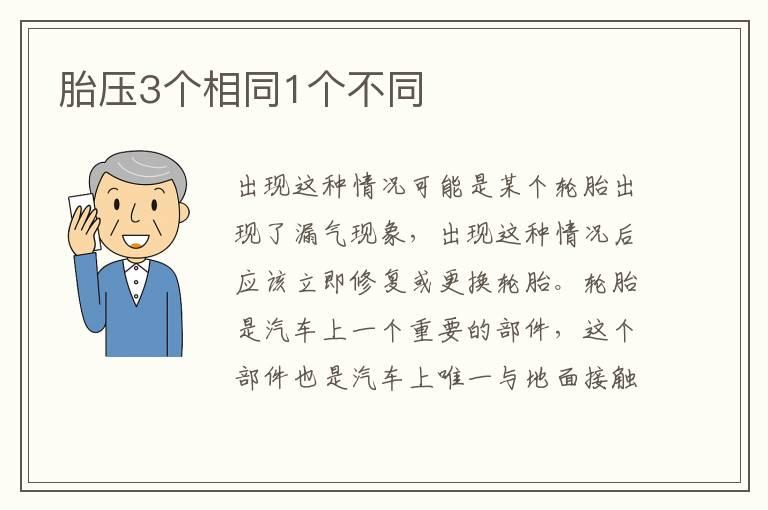 胎压3个相同1个不同

出现这种情况可能是某个轮胎出现了漏气现象，出现这种情况后应该立即修复或更换轮胎。轮胎是汽车上一个重要的部件，这个部件也是汽车上唯一与地面接触